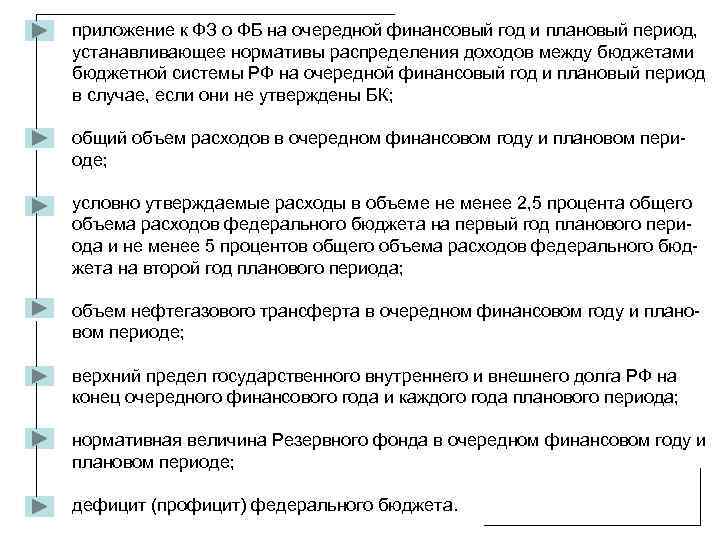 приложение к ФЗ о ФБ на очередной финансовый год и плановый период, устанавливающее нормативы распределения доходов между бюджетами бюджетной системы РФ на очередной финансовый год и плановый период в случае, если они не утверждены БК;

общий объем расходов в очередном финансовом году и плановом периоде;

условно утверждаемые расходы в объеме не менее 2,5 процента общего объема расходов федерального бюджета на первый год планового периода и не менее 5 процентов общего объема расходов федерального бюджета на второй год планового периода;

объем нефтегазового трансферта в очередном финансовом году и плановом периоде;

верхний предел государственного внутреннего и внешнего долга РФ на конец очередного финансового года и каждого года планового периода;

нормативная величина Резервного фонда в очередном финансовом году и плановом периоде;

дефицит (профицит) федерального бюджета.